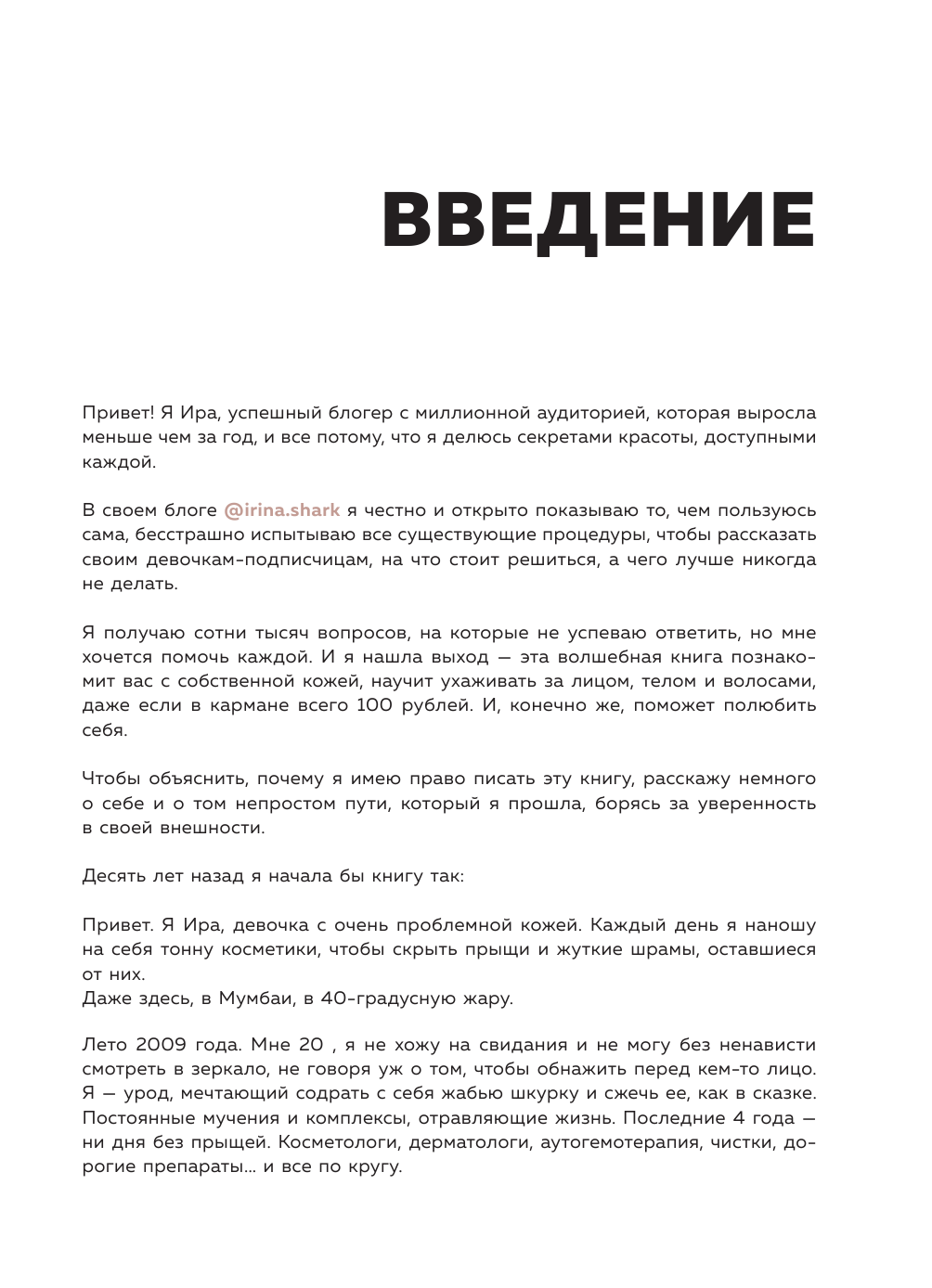 ВВЕДЕНИЕ

Привет! Я Ира, успешный блогер с миллионной аудиторией, которая выросла меньше чем за год, и все потому, что я делюсь секретами красоты, доступными каждой.

В своем блоге @irina.shark я честно и открыто показываю то, чем пользуюсь сама, бесстрашно испытываю все существующие процедуры, чтобы рассказать своим девочкам-подписчицам, на что стоит решиться, а чего лучше никогда не делать.

Я получаю сотни тысяч вопросов, на которые не успеваю ответить, но мне хочется помочь каждой. И я нашла выход — эта волшебная книга познакомит вас с собственной кожей, научит ухаживать за лицом, телом и волосами, даже если в кармане всего 100 рублей. И, конечно же, поможет полюбить себя.

Чтобы объяснить, почему я имею право писать эту книгу, расскажу немного о себе и о том непростом пути, который я прошла, борясь за уверенность в своей внешности.

Десять лет назад я начала бы книгу так:

Привет. Я Ира, девочка с очень проблемной кожей. Каждый день я наношу на себя тонну косметики, чтобы скрыть прыщи и жуткие шрамы, оставшиеся от них.
Даже здесь, в Мумбаи, в 40-градусную жару.

Лето 2009 года. Мне 20 , я не хожу на свидания и не могу без ненависти смотреть в зеркало, не говоря уж о том, чтобы обнажить перед кем-то лицо. Я — урод, мечтающий содрать с себя жабью шкурку и сжечь ее, как в сказке. Постоянные мучения и комплексы, отравляющие жизнь. Последние 4 года — ни дня без прыщей. Косметологи, дерматологи, аутогемотерапия, чистки, дорогие препараты… и все по кругу.